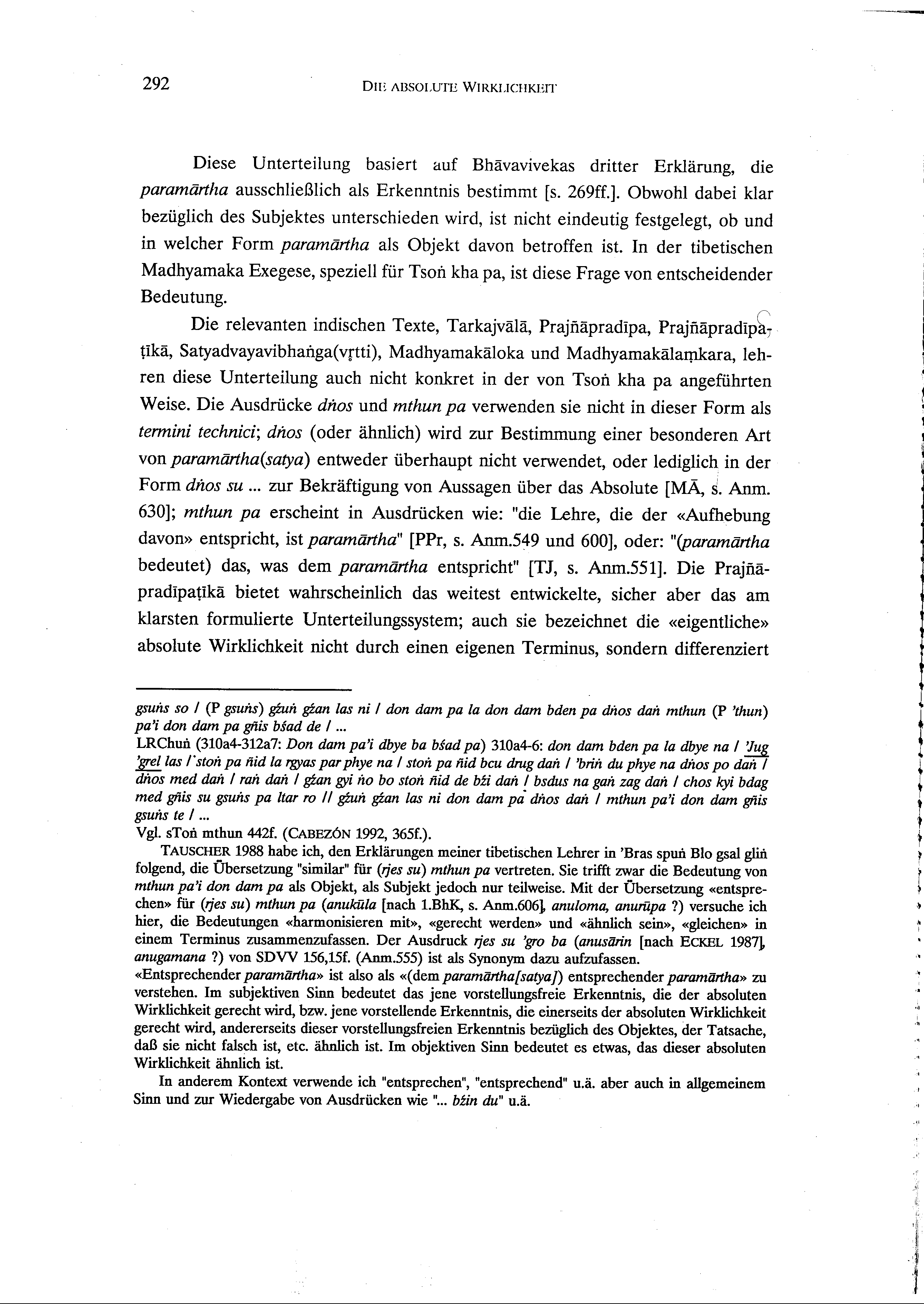 292 DIE ABSOLUTE WIRKLICHKEIT

Diese Unterteilung basiert auf Bhāvavivekas dritter Erklärung, die paramārtha ausschließlich als Erkenntnis bestimmt [s. 269ff.]. Obwohl dabei klar bezüglich des Subjektes unterschieden wird, ist nicht eindeutig festgelegt, ob und in welcher Form paramārtha als Objekt davon betroffen ist. In der tibetischen Madhyamaka Exegese, speziell für Tsoṅ kha pa, ist diese Frage von entscheidender Bedeutung.

Die relevanten indischen Texte, Tarkajvālā, Prajñāpradīpa, Prajñāpradīpaṭīkā, Satyadvayavibhaṅga(vṛtti), Madhyamakāloka und Madhyamakālaṃkara, lehren diese Unterteilung auch nicht konkret in der von Tsoṅ kha pa angeführten Weise. Die Ausdrücke dṅos und mthun pa verwenden sie nicht in dieser Form als termini technici; dṅos (oder ähnlich) wird zur Bestimmung einer besonderen Art von paramārtha(satya) entweder überhaupt nicht verwendet, oder lediglich in der Form dṅos su ... zur Bekräftigung von Aussagen über das Absolute [MĀ, s. Anm. 630]; mthun pa erscheint in Ausdrücken wie: "die Lehre, die der «Aufhebung davon» entspricht, ist paramārtha" [PPr, s. Anm.549 und 600], oder: "(paramārtha bedeutet) das, was dem paramārtha entspricht" [TJ, s. Anm.551]. Die Prajñāpradīpaṭīkā bietet wahrscheinlich das weitest entwickelte, sicher aber das am klarsten formulierte Unterteilungssystem; auch sie bezeichnet die «eigentliche» absolute Wirklichkeit nicht durch einen eigenen Terminus, sondern differenziert

gsuṅs so / (P gsuṅs) gźuṅ gźan las ni / don dam pa la don dam bden pa dṅos daṅ mthun (P 'thun) pa'i don dam pa gñis bśad de / ...
LRChuṅ (310a4-312a7: Don dam pa'i dbye ba bśad pa) 310a4-6: don dam bden pa la dbye na / 'Jug 'grel las / stoṅ pa ñid la rgyas par phye na / stoṅ pa ñid bcu drug daṅ / 'briṅ du phye na dṅos po daṅ / dṅos med daṅ / raṅ daṅ / gźan gyi ṅo bo stoṅ ñid de bźi daṅ / bsdus na gaṅ zag daṅ / chos kyi bdag med gñis su gsuṅs pa ltar ro // gźuṅ gźan las ni don dam pa dṅos daṅ / mthun pa'i don dam gñis gsuṅs te / ...
Vgl. sToṅ mthun 442f. (CABEZÓN 1992, 365f.).
TAUSCHER 1988 habe ich, den Erklärungen meiner tibetischen Lehrer in 'Bras spuṅ Blo gsal gliṅ folgend, die Übersetzung "similar" für (rjes su) mthun pa vertreten. Sie trifft zwar die Bedeutung von mthun pa'i don dam pa als Objekt, als Subjekt jedoch nur teilweise. Mit der Übersetzung «entsprechen» für (rjes su) mthun pa (anukūla [nach 1.BhK, s. Anm.606], anuloma, anurūpa ?) versuche ich hier, die Bedeutungen «harmonisieren mit», «gerecht werden» und «ähnlich sein», «gleichen» in einem Terminus zusammenzufassen. Der Ausdruck rjes su 'gro ba (anusārin [nach ECKEL 1987], anugamana ?) von SDVV 156,15f. (Anm.555) ist als Synonym dazu aufzufassen.
«Entsprechender paramārtha» ist also als «(dem paramārtha[satya]) entsprechender paramārtha» zu verstehen. Im subjektiven Sinn bedeutet das jene vorstellungsfreie Erkenntnis, die der absoluten Wirklichkeit gerecht wird, bzw. jene vorstellende Erkenntnis, die einerseits der absoluten Wirklichkeit gerecht wird, andererseits dieser vorstellungsfreien Erkenntnis bezüglich des Objektes, der Tatsache, daß sie nicht falsch ist, etc. ähnlich ist. Im objektiven Sinn bedeutet es etwas, das dieser absoluten Wirklichkeit ähnlich ist.
In anderem Kontext verwende ich "entsprechen", "entsprechend" u.ä. aber auch in allgemeinem Sinn und zur Wiedergabe von Ausdrücken wie "... bźin du" u.ä.